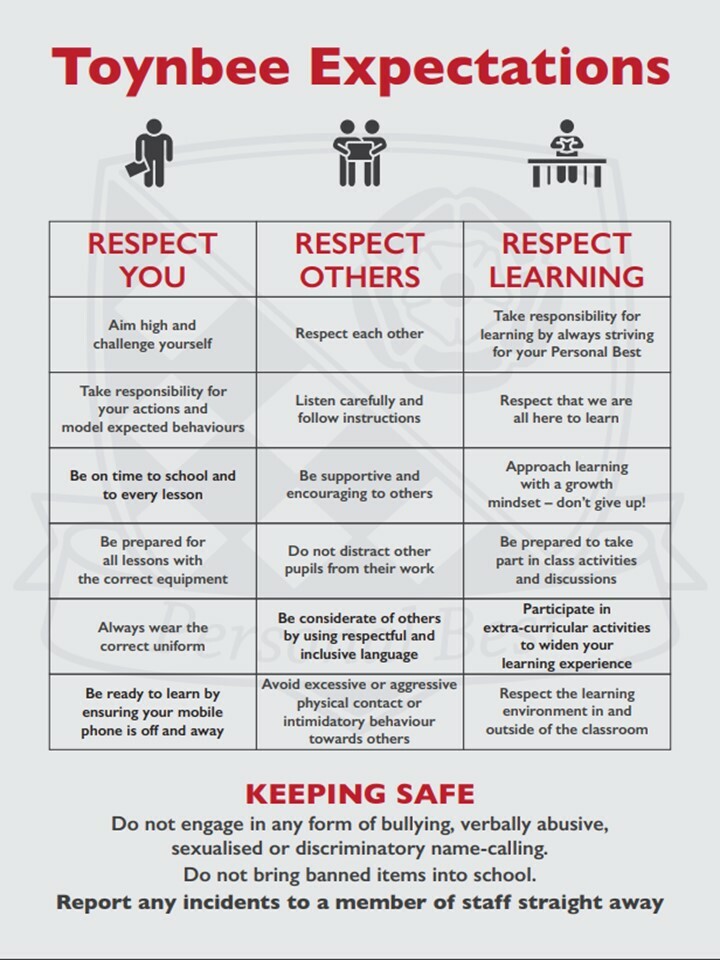 Toynbee Expectations

| RESPECT YOU | RESPECT OTHERS | RESPECT LEARNING |
|---|---|---|
| Aim high and challenge yourself | Respect each other | Take responsibility for learning by always striving for your Personal Best |
| Take responsibility for your actions and model expected behaviours | Listen carefully and follow instructions | Respect that we are all here to learn |
| Be on time to school and to every lesson | Be supportive and encouraging to others | Approach learning with a growth mindset – don't give up! |
| Be prepared for all lessons with the correct equipment | Do not distract other pupils from their work | Be prepared to take part in class activities and discussions |
| Always wear the correct uniform | Be considerate of others by using respectful and inclusive language | Participate in extra-curricular activities to widen your learning experience |
| Be ready to learn by ensuring your mobile phone is off and away | Avoid excessive or aggressive physical contact or intimidatory behaviour towards others | Respect the learning environment in and outside of the classroom |

KEEPING SAFE

Do not engage in any form of bullying, verbally abusive, sexualised or discriminatory name-calling.

Do not bring banned items into school.

Report any incidents to a member of staff straight away

Personal Best